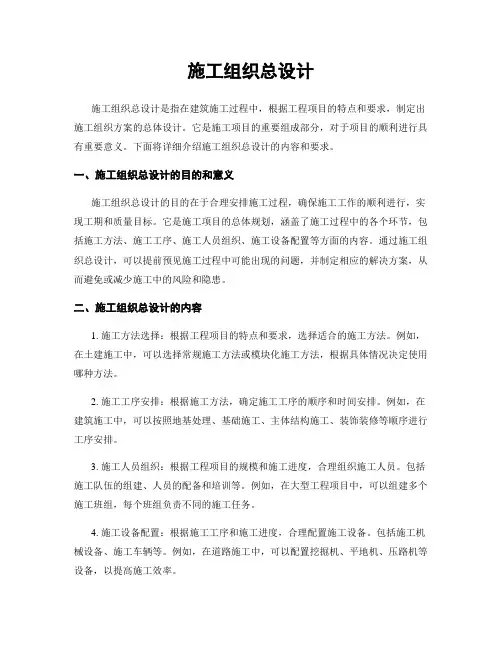 施工组织总设计

施工组织总设计是指在建筑施工过程中，根据工程项目的特点和要求，制定出施工组织方案的总体设计。它是施工项目的重要组成部分，对于项目的顺利进行具有重要意义。下面将详细介绍施工组织总设计的内容和要求。

一、施工组织总设计的目的和意义

施工组织总设计的目的在于合理安排施工过程，确保施工工作的顺利进行，实现工期和质量目标。它是施工项目的总体规划，涵盖了施工过程中的各个环节，包括施工方法、施工工序、施工人员组织、施工设备配置等方面的内容。通过施工组织总设计，可以提前预见施工过程中可能出现的问题，并制定相应的解决方案，从而避免或减少施工中的风险和隐患。

二、施工组织总设计的内容

1. 施工方法选择：根据工程项目的特点和要求，选择适合的施工方法。例如，在土建施工中，可以选择常规施工方法或模块化施工方法，根据具体情况决定使用哪种方法。

2. 施工工序安排：根据施工方法，确定施工工序的顺序和时间安排。例如，在建筑施工中，可以按照地基处理、基础施工、主体结构施工、装饰装修等顺序进行工序安排。

3. 施工人员组织：根据工程项目的规模和施工进度，合理组织施工人员。包括施工队伍的组建、人员的配备和培训等。例如，在大型工程项目中，可以组建多个施工班组，每个班组负责不同的施工任务。

4. 施工设备配置：根据施工工序和施工进度，合理配置施工设备。包括施工机械设备、施工车辆等。例如，在道路施工中，可以配置挖掘机、平地机、压路机等设备，以提高施工效率。